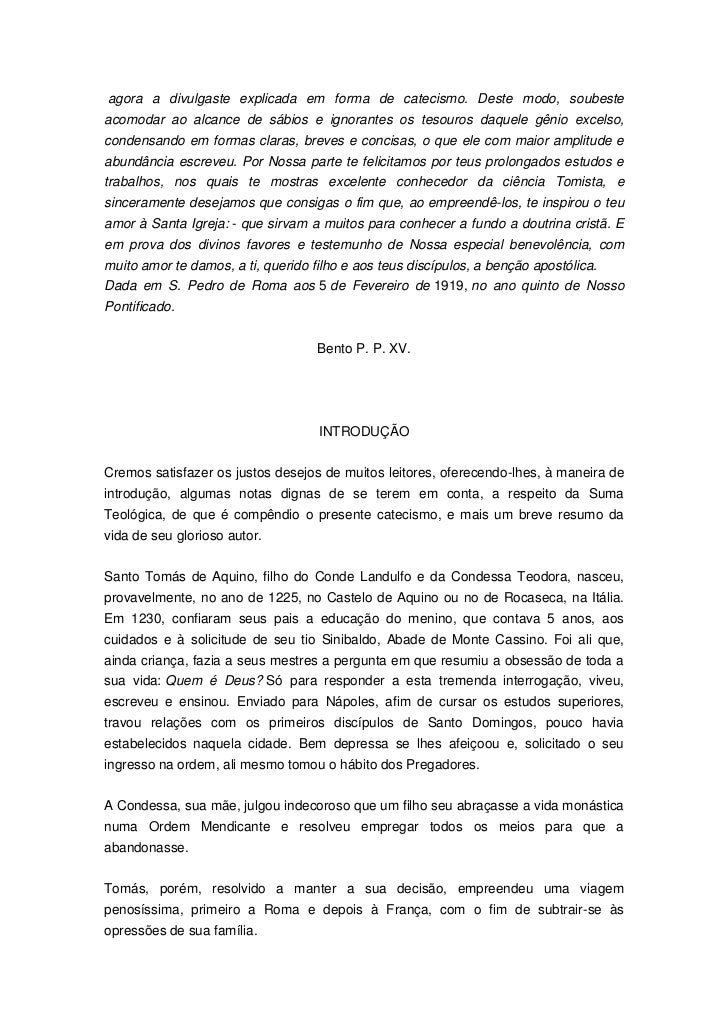 agora a divulgaste explicada em forma de catecismo. Deste modo, soubeste acomodar ao alcance de sábios e ignorantes os tesouros daquele gênio excelso, condensando em formas claras, breves e concisas, o que ele com maior amplitude e abundância escreveu. Por Nossa parte te felicitamos por teus prolongados estudos e trabalhos, nos quais te mostras excelente conhecedor da ciência Tomista, e sinceramente desejamos que consigas o fim que, ao empreendê-los, te inspirou o teu amor à Santa Igreja: - que sirvam a muitos para conhecer a fundo a doutrina cristã. E em prova dos divinos favores e testemunho de Nossa especial benevolência, com muito amor te damos, a ti, querido filho e aos teus discípulos, a benção apostólica.
Dada em S. Pedro de Roma aos 5 de Fevereiro de 1919, no ano quinto de Nosso Pontificado.

Bento P. P. XV.

INTRODUÇÃO

Cremos satisfazer os justos desejos de muitos leitores, oferecendo-lhes, à maneira de introdução, algumas notas dignas de se terem em conta, a respeito da Suma Teológica, de que é compêndio o presente catecismo, e mais um breve resumo da vida de seu glorioso autor.

Santo Tomás de Aquino, filho do Conde Landulfo e da Condessa Teodora, nasceu, provavelmente, no ano de 1225, no Castelo de Aquino ou no de Rocaseca, na Itália. Em 1230, confiaram seus pais a educação do menino, que contava 5 anos, aos cuidados e à solicitude de seu tio Sinibaldo, Abade de Monte Cassino. Foi ali que, ainda criança, fazia a seus mestres a pergunta em que resumiu a obsessão de toda a sua vida: Quem é Deus? Só para responder a esta tremenda interrogação, viveu, escreveu e ensinou. Enviado para Nápoles, afim de cursar os estudos superiores, travou relações com os primeiros discípulos de Santo Domingos, pouco havia estabelecidos naquela cidade. Bem depressa se lhes afeiçoou e, solicitado o seu ingresso na ordem, ali mesmo tomou o hábito dos Pregadores.

A Condessa, sua mãe, julgou indecoroso que um filho seu abraçasse a vida monástica numa Ordem Mendicante e resolveu empregar todos os meios para que a abandonasse.

Tomás, porém, resolvido a manter a sua decisão, empreendeu uma viagem penosíssima, primeiro a Roma e depois à França, com o fim de subtrair-se às opressões de sua família.